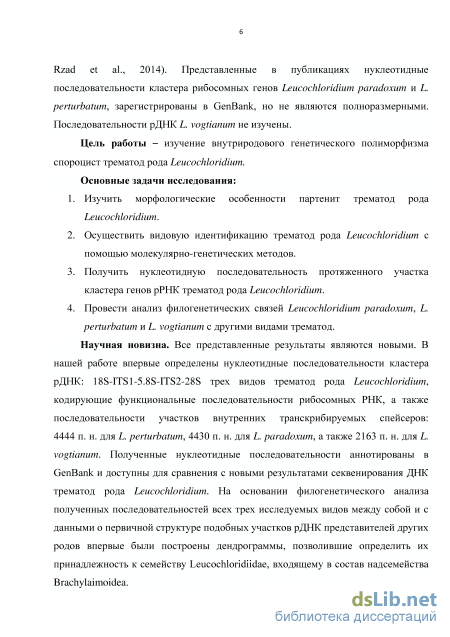 6

Rzad et al., 2014). Представленные в публикациях нуклеотидные последовательности кластера рибосомных генов Leucochloridium paradoxum и L. perturbatum, зарегистрированы в GenBank, но не являются полноразмерными. Последовательности рДНК L. vogtianum не изучены.

Цель работы – изучение внутриродового генетического полиморфизма спороцист трематод рода Leucochloridium.

Основные задачи исследования:

1. Изучить морфологические особенности партенит трематод рода Leucochloridium.
2. Осуществить видовую идентификацию трематод рода Leucochloridium с помощью молекулярно-генетических методов.
3. Получить нуклеотидную последовательность протяженного участка кластера генов рРНК трематод рода Leucochloridium.
4. Провести анализ филогенетических связей Leucochloridium paradoxum, L. perturbatum и L. vogtianum с другими видами трематод.

Научная новизна. Все представленные результаты являются новыми. В нашей работе впервые определены нуклеотидные последовательности кластера рДНК: 18S-ITS1-5.8S-ITS2-28S трех видов трематод рода Leucochloridium, кодирующие функциональные последовательности рибосомных РНК, а также последовательности участков внутренних транскрибируемых спейсеров: 4444 п. н. для L. perturbatum, 4430 п. н. для L. paradoxum, а также 2163 п. н. для L. vogtianum. Полученные нуклеотидные последовательности аннотированы в GenBank и доступны для сравнения с новыми результатами секвенирования ДНК трематод рода Leucochloridium. На основании филогенетического анализа полученных последовательностей всех трех исследуемых видов между собой и с данными о первичной структуре подобных участков рДНК представителей других родов впервые были построены дендрограммы, позволившие определить их принадлежность к семейству Leucochloridiidae, входящему в состав надсемейства Brachylaimoidea.

dsLib.net
библиотека диссертаций